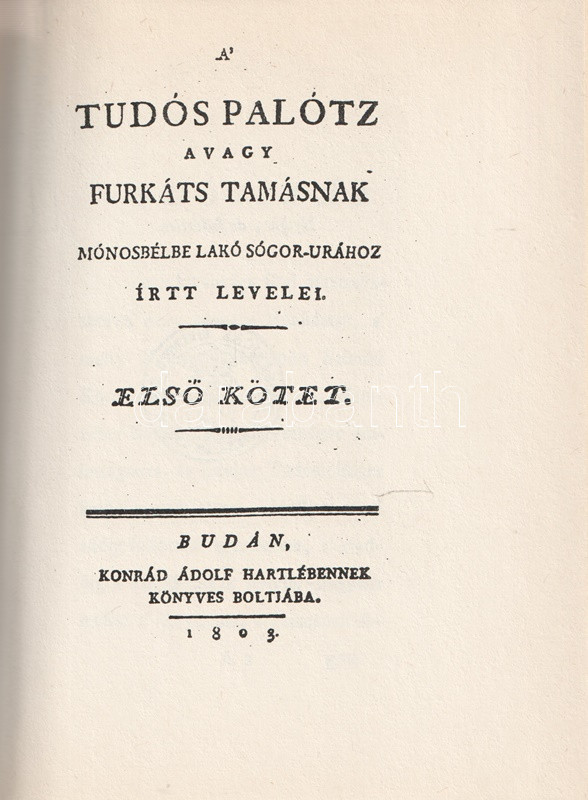 A'

TUDÓS PALÓTZ

AVAGY

FURKÁTS TAMÁSNAK

MÓNOSBÉLBE LAKÓ SÓGOR-URÁHOZ

ÍRTT LEVELEI.

ELSÖ KÖTET.

BUDÁN,

KONRÁD ÁDOLF HARTLÉBENNEK

KÖNYVES BOLTJÁBA.

1803.

darabanth